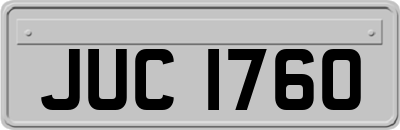 JUC 1760